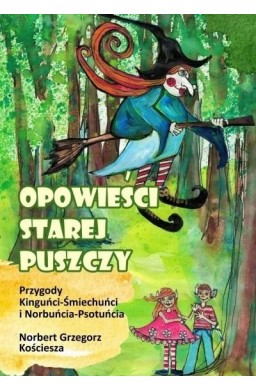 OPOWIESCI STAREJ PUSZCZY

Przygody Kinguńci-Śmiechuńci i Norbuńcia-Psotuńcia

Norbert Grzegorz Kościesza